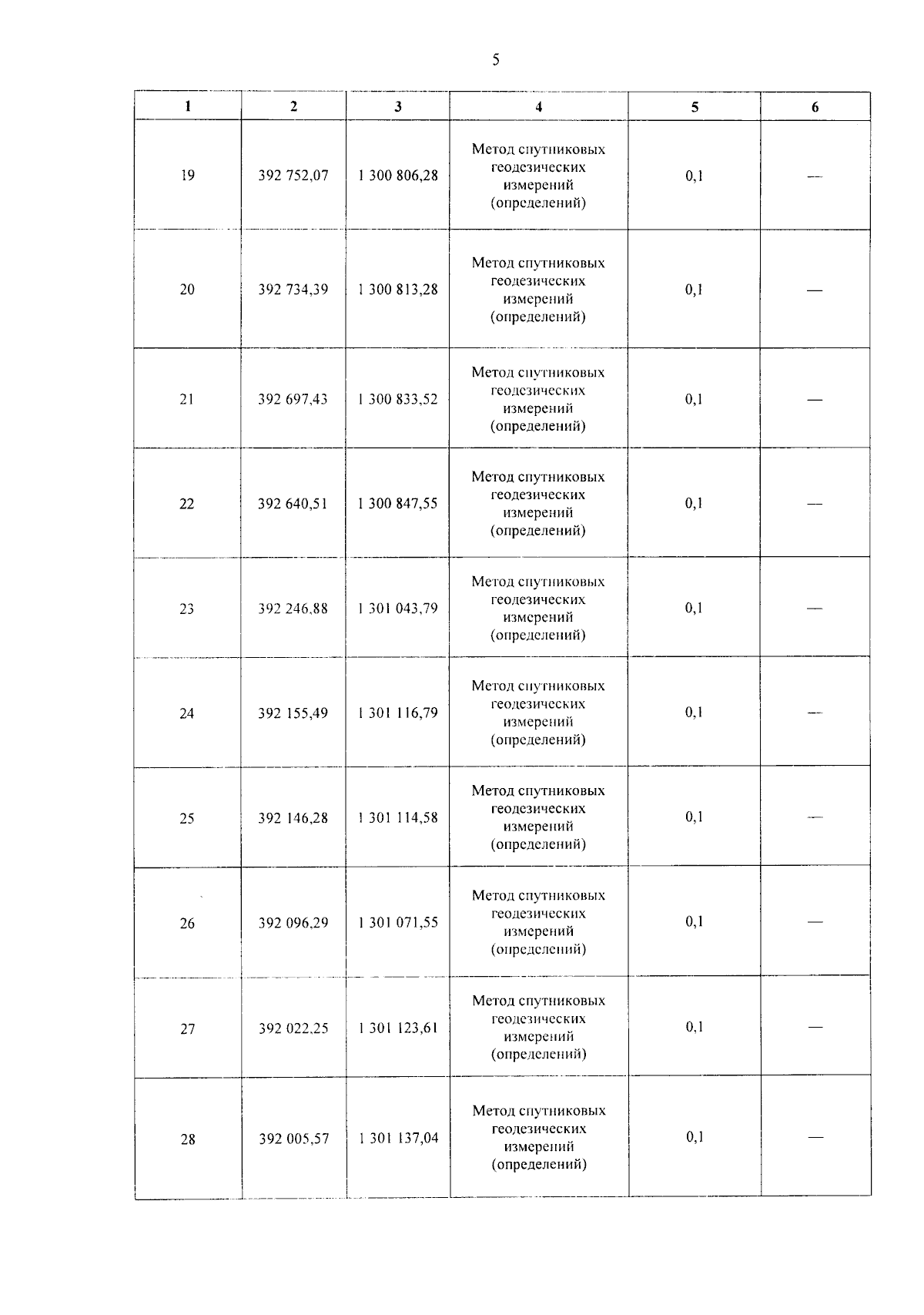 5

| 1 | 2 | 3 | 4 | 5 | 6 |
|---|---|---|---|---|---|
| 19 | 392 752,07 | 1 300 806,28 | Метод спутниковых геодезических измерений (определений) | 0,1 | — |
| 20 | 392 734,39 | 1 300 813,28 | Метод спутниковых геодезических измерений (определений) | 0,1 | — |
| 21 | 392 697,43 | 1 300 833,52 | Метод спутниковых геодезических измерений (определений) | 0,1 | — |
| 22 | 392 640,51 | 1 300 847,55 | Метод спутниковых геодезических измерений (определений) | 0,1 | — |
| 23 | 392 246,88 | 1 301 043,79 | Метод спутниковых геодезических измерений (определений) | 0,1 | — |
| 24 | 392 155,49 | 1 301 116,79 | Метод спутниковых геодезических измерений (определений) | 0,1 | — |
| 25 | 392 146,28 | 1 301 114,58 | Метод спутниковых геодезических измерений (определений) | 0,1 | — |
| 26 | 392 096,29 | 1 301 071,55 | Метод спутниковых геодезических измерений (определений) | 0,1 | — |
| 27 | 392 022,25 | 1 301 123,61 | Метод спутниковых геодезических измерений (определений) | 0,1 | — |
| 28 | 392 005,57 | 1 301 137,04 | Метод спутниковых геодезических измерений (определений) | 0,1 | — |